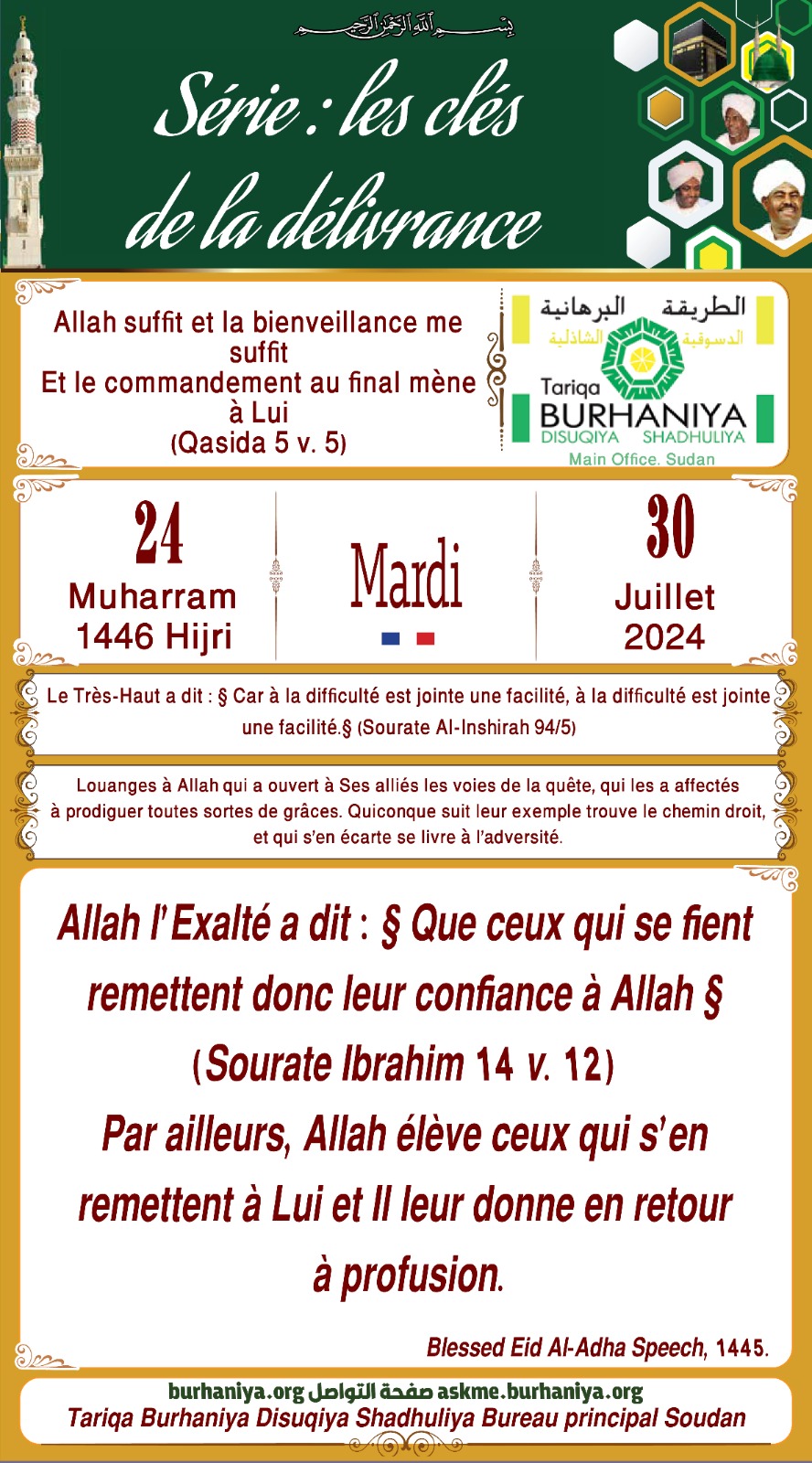 بسم الله الرحمن الرحيم

Série : les clés de la délivrance

Allah suffit et la bienveillance me suffit
Et le commandement au final mène à Lui
(Qasida 5 v. 5)

الطريقة البرهانية
الدسوقية الشاذلية
Tariqa
BURHANIYA
DISUQIYA SHADHULIYA
Main Office. Sudan

24
Muharram
1446 Hijri

Mardi

30
Juillet
2024

Le Très-Haut a dit : § Car à la difficulté est jointe une facilité, à la difficulté est jointe une facilité.§ (Sourate Al-Inshirah 94/5)

Louanges à Allah qui a ouvert à Ses alliés les voies de la quête, qui les a affectés à prodiguer toutes sortes de grâces. Quiconque suit leur exemple trouve le chemin droit, et qui s'en écarte se livre à l'adversité.

Allah l'Exalté a dit : § Que ceux qui se fient remettent donc leur confiance à Allah §
(Sourate Ibrahim 14 v. 12)
Par ailleurs, Allah élève ceux qui s'en remettent à Lui et Il leur donne en retour à profusion.

Blessed Eid Al-Adha Speech, 1445.

burhaniya.org صفحة التواصل askme.burhaniya.org
Tariqa Burhaniya Disuqiya Shadhuliya Bureau principal Soudan